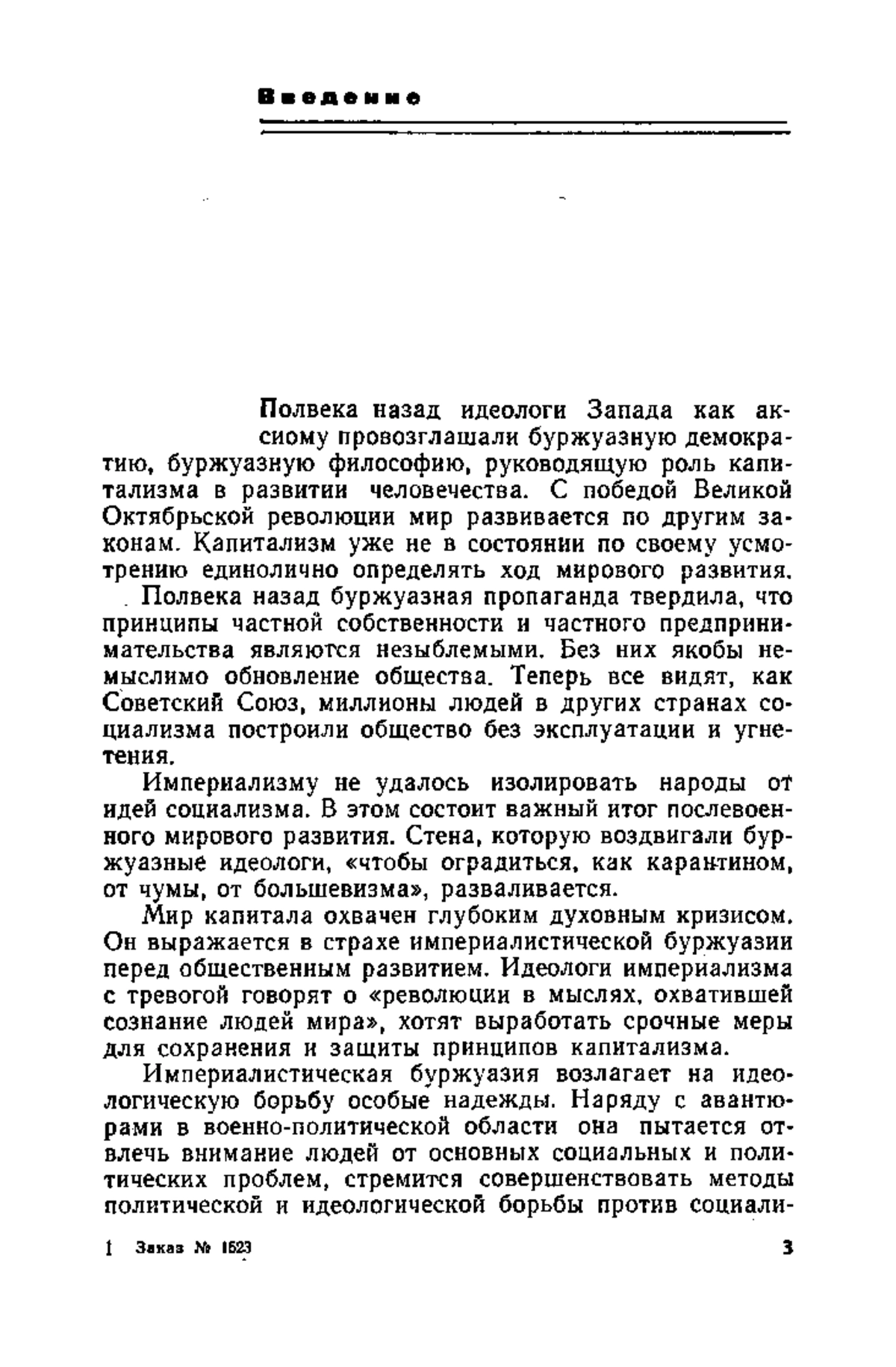 Введение

Полвека назад идеологи Запада как аксиому провозглашали буржуазную демократию, буржуазную философию, руководящую роль капитализма в развитии человечества. С победой Великой Октябрьской революции мир развивается по другим законам. Капитализм уже не в состоянии по своему усмотрению единолично определять ход мирового развития.

Полвека назад буржуазная пропаганда твердила, что принципы частной собственности и частного предпринимательства являются незыблемыми. Без них якобы немыслимо обновление общества. Теперь все видят, как Советский Союз, миллионы людей в других странах социализма построили общество без эксплуатации и угнетения.

Империализму не удалось изолировать народы от идей социализма. В этом состоит важный итог послевоенного мирового развития. Стена, которую воздвигали буржуазные идеологи, «чтобы оградиться, как карантином, от чумы, от большевизма», разваливается.

Мир капитала охвачен глубоким духовным кризисом. Он выражается в страхе империалистической буржуазии перед общественным развитием. Идеологи империализма с тревогой говорят о «революции в мыслях, охватившей сознание людей мира», хотят выработать срочные меры для сохранения и защиты принципов капитализма.

Империалистическая буржуазия возлагает на идеологическую борьбу особые надежды. Наряду с авантюрами в военно-политической области она пытается отвлечь внимание людей от основных социальных и политических проблем, стремится совершенствовать методы политической и идеологической борьбы против социали-

1 Заказ № 1623 3